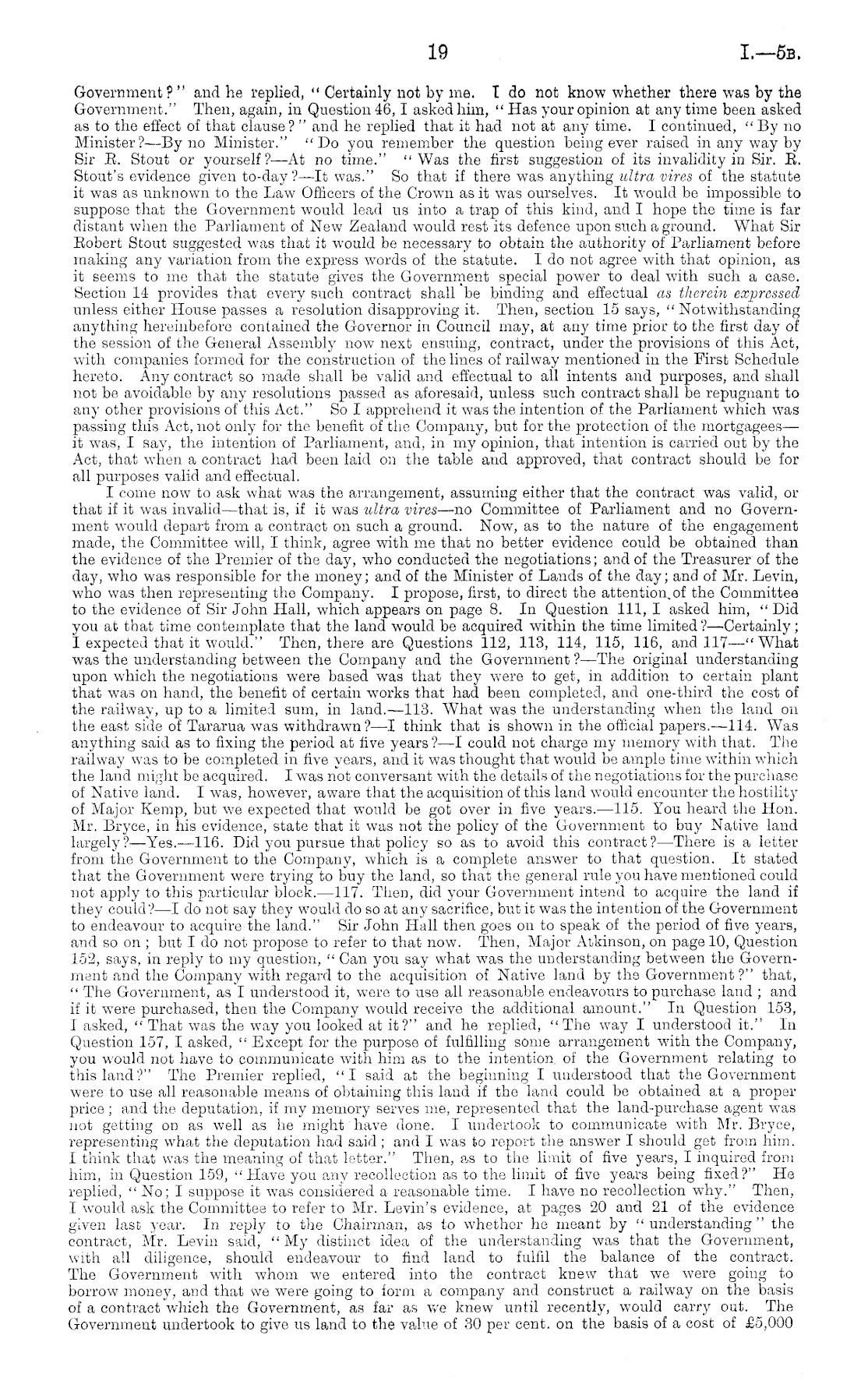 19 I.—5B.

Government?" and he replied, "Certainly not by me. I do not know whether there was by the Government." Then, again, in Question 46, I asked him, "Has your opinion at any time been asked as to the effect of that clause?" and he replied that it had not at any time. I continued, "By no Minister?—By no Minister." "Do you remember the question being ever raised in any way by Sir R. Stout or yourself?—At no time." "Was the first suggestion of its invalidity in Sir. R. Stout's evidence given to-day?—It was." So that if there was anything ultra vires of the statute it was as unknown to the Law Officers of the Crown as it was ourselves. It would be impossible to suppose that the Government would lead us into a trap of this kind, and I hope the time is far distant when the Parliament of New Zealand would rest its defence upon such a ground. What Sir Robert Stout suggested was that it would be necessary to obtain the authority of Parliament before making any variation from the express words of the statute. I do not agree with that opinion, as it seems to me that the statute gives the Government special power to deal with such a case. Section 14 provides that every such contract shall be binding and effectual as therein expressed unless either House passes a resolution disapproving it. Then, section 15 says, "Notwithstanding anything hereinbefore contained the Governor in Council may, at any time prior to the first day of the session of the General Assembly now next ensuing, contract, under the provisions of this Act, with companies formed for the construction of the lines of railway mentioned in the First Schedule hereto. Any contract so made shall be valid and effectual to all intents and purposes, and shall not be avoidable by any resolutions passed as aforesaid, unless such contract shall be repugnant to any other provisions of this Act." So I apprehend it was the intention of the Parliament which was passing this Act, not only for the benefit of the Company, but for the protection of the mortgagees—it was, I say, the intention of Parliament, and, in my opinion, that intention is carried out by the Act, that when a contract had been laid on the table and approved, that contract should be for all purposes valid and effectual.

I come now to ask what was the arrangement, assuming either that the contract was valid, or that if it was invalid—that is, if it was ultra vires—no Committee of Parliament and no Government would depart from a contract on such a ground. Now, as to the nature of the engagement made, the Committee will, I think, agree with me that no better evidence could be obtained than the evidence of the Premier of the day, who conducted the negotiations; and of the Treasurer of the day, who was responsible for the money; and of the Minister of Lands of the day; and of Mr. Levin, who was then representing the Company. I propose, first, to direct the attention of the Committee to the evidence of Sir John Hall, which appears on page 8. In Question 111, I asked him, "Did you at that time contemplate that the land would be acquired within the time limited?—Certainly; I expected that it would." Then, there are Questions 112, 113, 114, 115, 116, and 117—"What was the understanding between the Company and the Government?—The original understanding upon which the negotiations were based was that they were to get, in addition to certain plant that was on hand, the benefit of certain works that had been completed, and one-third the cost of the railway, up to a limited sum, in land.—113. What was the understanding when the land on the east side of Tararua was withdrawn?—I think that is shown in the official papers.—114. Was anything said as to fixing the period at five years?—I could not charge my memory with that. The railway was to be completed in five years, and it was thought that would be ample time within which the land might be acquired. I was not conversant with the details of the negotiations for the purchase of Native land. I was, however, aware that the acquisition of this land would encounter the hostility of Major Kemp, but we expected that would be got over in five years.—115. You heard the Hon. Mr. Bryce, in his evidence, state that it was not the policy of the Government to buy Native land largely?—Yes.—116. Did you pursue that policy so as to avoid this contract?—There is a letter from the Government to the Company, which is a complete answer to that question. It stated that the Government were trying to buy the land, so that the general rule you have mentioned could not apply to this particular block.—117. Then, did your Government intend to acquire the land if they could?—I do not say they would do so at any sacrifice, but it was the intention of the Government to endeavour to acquire the land." Sir John Hall then goes on to speak of the period of five years, and so on; but I do not propose to refer to that now. Then, Major Atkinson, on page 10, Question 152, says, in reply to my question, "Can you say what was the understanding between the Government and the Company with regard to the acquisition of Native land by the Government?" that, "The Government, as I understood it, were to use all reasonable endeavours to purchase land; and if it were purchased, then the Company would receive the additional amount." In Question 153, I asked, "That was the way you looked at it?" and he replied, "The way I understood it." In Question 157, I asked, "Except for the purpose of fulfilling some arrangement with the Company, you would not have to communicate with him as to the intention of the Government relating to this land?" The Premier replied, "I said at the beginning I understood that the Government were to use all reasonable means of obtaining this land if the land could be obtained at a proper price; and the deputation, if my memory serves me, represented that the land-purchase agent was not getting on as well as he might have done. I undertook to communicate with Mr. Bryce, representing what the deputation had said; and I was to report the answer I should get from him. I think that was the meaning of that letter." Then, as to the limit of five years, I inquired from him, in Question 159, "Have you any recollection as to the limit of five years being fixed?" He replied, "No; I suppose it was considered a reasonable time. I have no recollection why." Then, I would ask the Committee to refer to Mr. Levin's evidence, at pages 20 and 21 of the evidence given last year. In reply to the Chairman, as to whether he meant by "understanding" the contract, Mr. Levin said, "My distinct idea of the understanding was that the Government, with all diligence, should endeavour to find land to fulfil the balance of the contract. The Government with whom we entered into the contract knew that we were going to borrow money, and that we were going to form a company and construct a railway on the basis of a contract which the Government, as far as we knew until recently, would carry out. The Government undertook to give us land to the value of 30 per cent. on the basis of a cost of £5,000